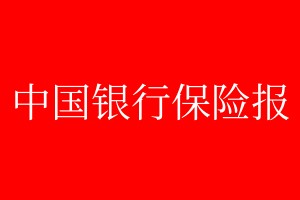 中国银行保险报